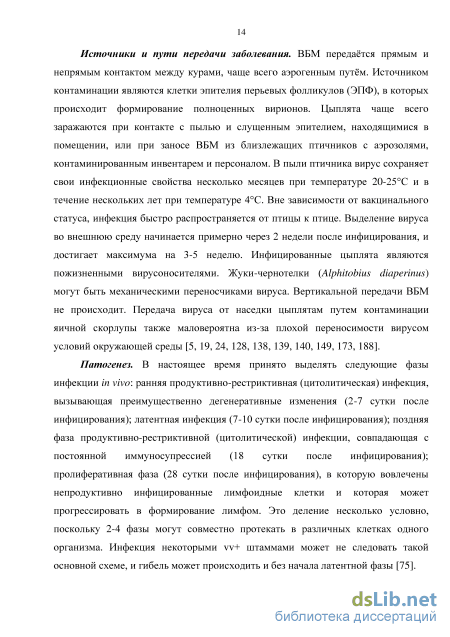 14

Источники и пути передачи заболевания. ВБМ передаётся прямым и непрямым контактом между курами, чаще всего аэрогенным путём. Источником контаминации являются клетки эпителия перьевых фолликулов (ЭПФ), в которых происходит формирование полноценных вирионов. Цыплята чаще всего заражаются при контакте с пылью и слущенным эпителием, находящимися в помещении, или при заносе ВБМ из близлежащих птичников с аэрозолями, контаминированным инвентарем и персоналом. В пыли птичника вирус сохраняет свои инфекционные свойства несколько месяцев при температуре 20-25°С и в течение нескольких лет при температуре 4°С. Вне зависимости от вакцинального статуса, инфекция быстро распространяется от птицы к птице. Выделение вируса во внешнюю среду начинается примерно через 2 недели после инфицирования, и достигает максимума на 3-5 неделю. Инфицированные цыплята являются пожизненными вирусоносителями. Жуки-чернотелки (Alphitobius diaperinus) могут быть механическими переносчиками вируса. Вертикальной передачи ВБМ не происходит. Передача вируса от наседки цыплятам путем контаминации яичной скорлупы также маловероятна из-за плохой переносимости вирусом условий окружающей среды [5, 19, 24, 128, 138, 139, 140, 149, 173, 188].

Патогенез. В настоящее время принято выделять следующие фазы инфекции in vivo: ранняя продуктивно-рестриктивная (цитолитическая) инфекция, вызывающая преимущественно дегенеративные изменения (2-7 сутки после инфицирования); латентная инфекция (7-10 сутки после инфицирования); поздняя фаза продуктивно-рестриктивной (цитолитической) инфекции, совпадающая с постоянной иммуносупрессией (18 сутки после инфицирования); пролиферативная фаза (28 сутки после инфицирования), в которую вовлечены непродуктивно инфицированные лимфоидные клетки и которая может прогрессировать в формирование лимфом. Это деление несколько условно, поскольку 2-4 фазы могут совместно протекать в различных клетках одного организма. Инфекция некоторыми vv+ штаммами может не следовать такой основной схеме, и гибель может происходить и без начала латентной фазы [75].

dsLib.net
библиотека диссертаций